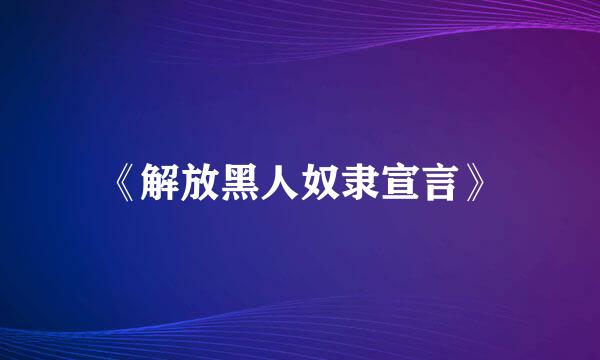 《解放黑人奴隶宣言》